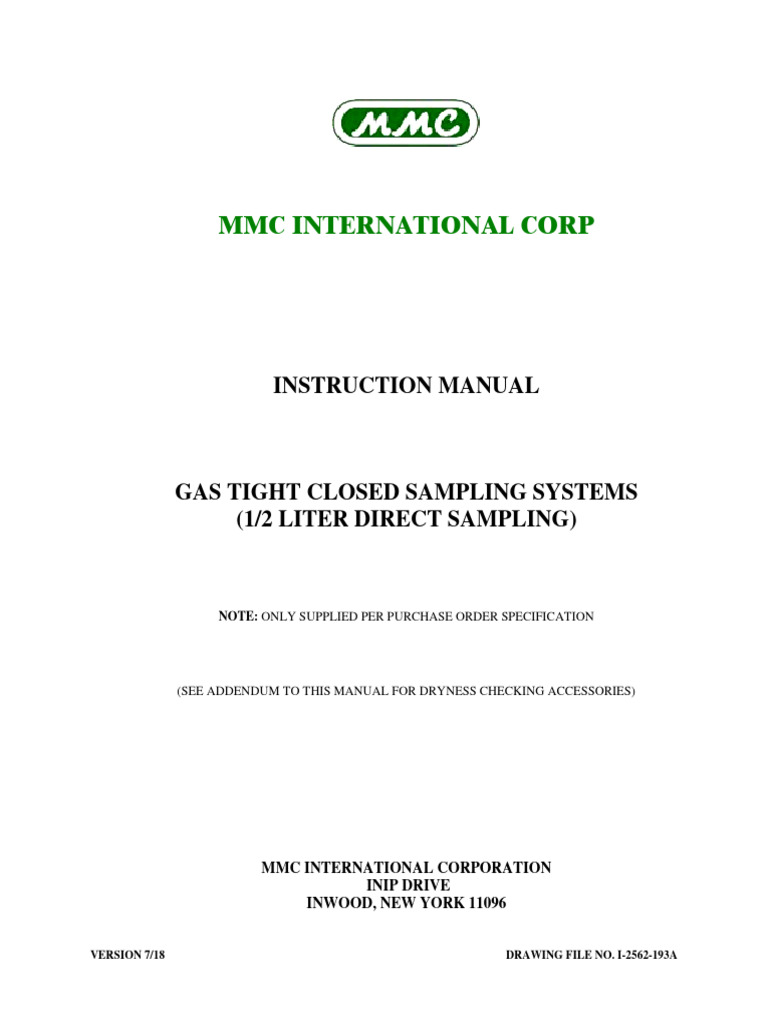 MMC

MMC INTERNATIONAL CORP

INSTRUCTION MANUAL

GAS TIGHT CLOSED SAMPLING SYSTEMS
(1/2 LITER DIRECT SAMPLING)

NOTE: ONLY SUPPLIED PER PURCHASE ORDER SPECIFICATION

(SEE ADDENDUM TO THIS MANUAL FOR DRYNESS CHECKING ACCESSORIES)

MMC INTERNATIONAL CORPORATION
INIP DRIVE
INWOOD, NEW YORK 11096

VERSION 7/18

DRAWING FILE NO. I-2562-193A